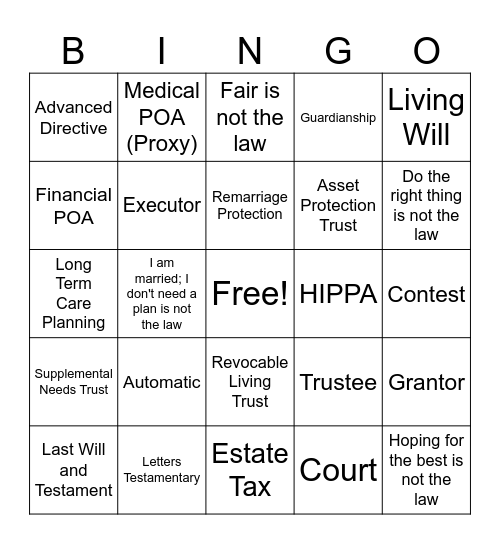 | B | I | N | G | O |
|---|---|---|---|---|
| Advanced Directive | Medical POA (Proxy) | Fair is not the law | Guardianship | Living Will |
| Financial POA | Executor | Remarriage Protection | Asset Protection Trust | Do the right thing is not the law |
| Long Term Care Planning | I am married; I don't need a plan is not the law | Free! | HIPPA | Contest |
| Supplemental Needs Trust | Automatic | Revocable Living Trust | Trustee | Grantor |
| Last Will and Testament | Letters Testamentary | Estate Tax | Court | Hoping for the best is not the law |